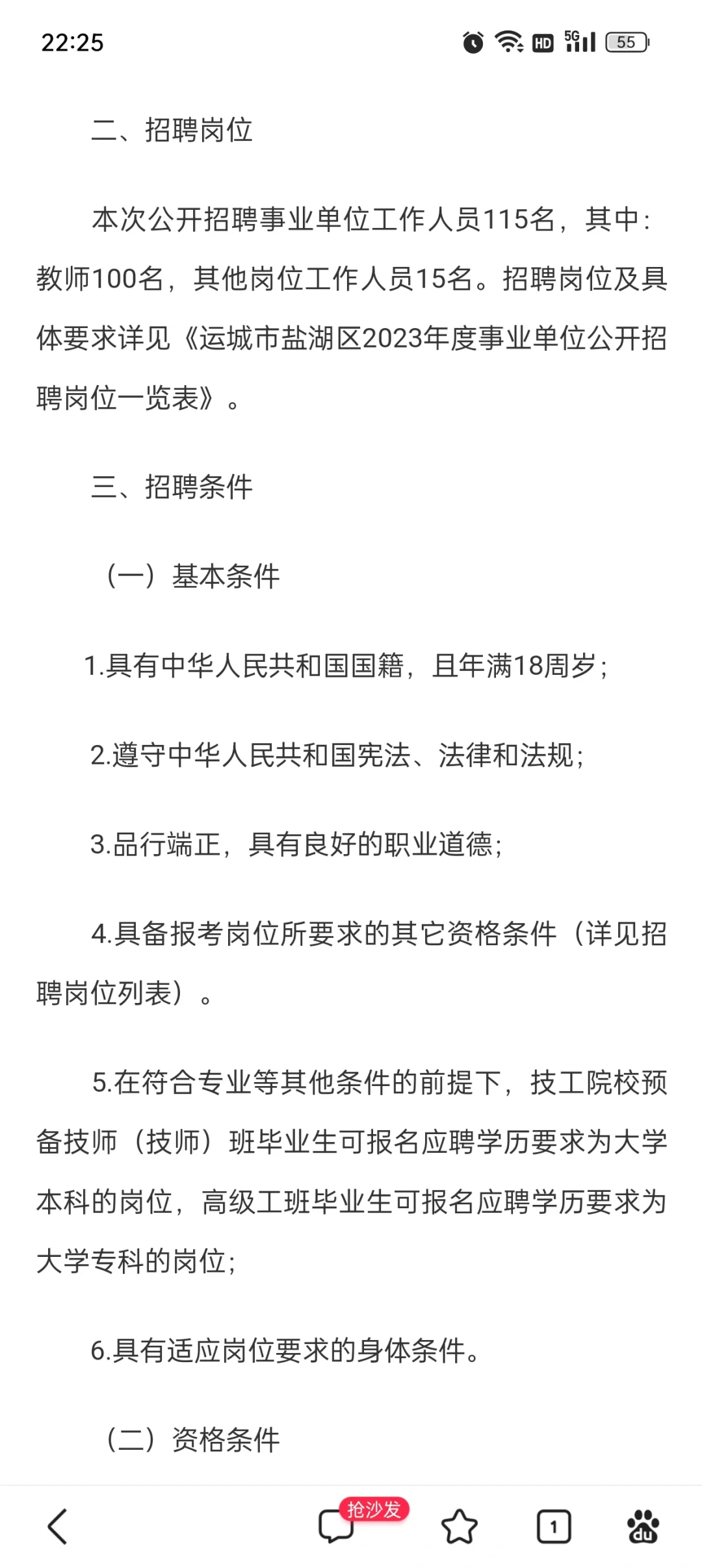 22:25

HD 5G 55

二、招聘岗位

本次公开招聘事业单位工作人员115名，其中：教师100名，其他岗位工作人员15名。招聘岗位及具体要求详见《运城市盐湖区2023年度事业单位公开招聘岗位一览表》。

三、招聘条件

（一）基本条件

1.具有中华人民共和国国籍，且年满18周岁；

2.遵守中华人民共和国宪法、法律和法规；

3.品行端正，具有良好的职业道德；

4.具备报考岗位所要求的其它资格条件（详见招聘岗位列表）。

5.在符合专业等其他条件的前提下，技工院校预备技师（技师）班毕业生可报名应聘学历要求为大学本科的岗位，高级工班毕业生可报名应聘学历要求为大学专科的岗位；

6.具有适应岗位要求的身体条件。

（二）资格条件

抢沙发

1